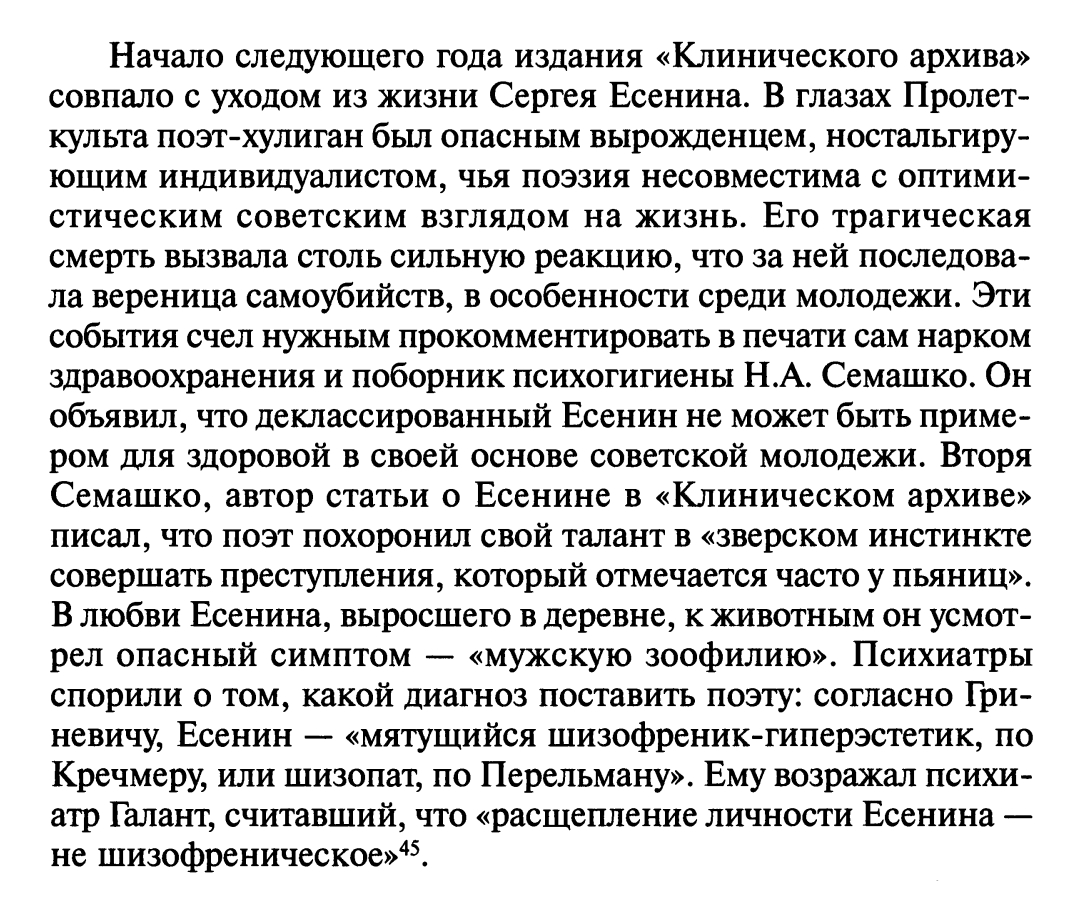 Начало следующего года издания «Клинического архива» совпало с уходом из жизни Сергея Есенина. В глазах Пролеткульта поэт-хулиган был опасным вырожденцем, ностальгирующим индивидуалистом, чья поэзия несовместима с оптимистическим советским взглядом на жизнь. Его трагическая смерть вызвала столь сильную реакцию, что за ней последовала вереница самоубийств, в особенности среди молодежи. Эти события счел нужным прокомментировать в печати сам нарком здравоохранения и поборник психогигиены Н.А. Семашко. Он объявил, что деклассированный Есенин не может быть примером для здоровой в своей основе советской молодежи. Вторя Семашко, автор статьи о Есенине в «Клиническом архиве» писал, что поэт похоронил свой талант в «зверском инстинкте совершать преступления, который отмечается часто у пьяниц». В любви Есенина, выросшего в деревне, к животным он усмотрел опасный симптом — «мужскую зоофилию». Психиатры спорили о том, какой диагноз поставить поэту: согласно Гриневичу, Есенин — «мятущийся шизофреник-гиперэстетик, по Кречмеру, или шизопат, по Перельману». Ему возражал психиатр Галант, считавший, что «расщепление личности Есенина — не шизофреническое»$^{45}$.